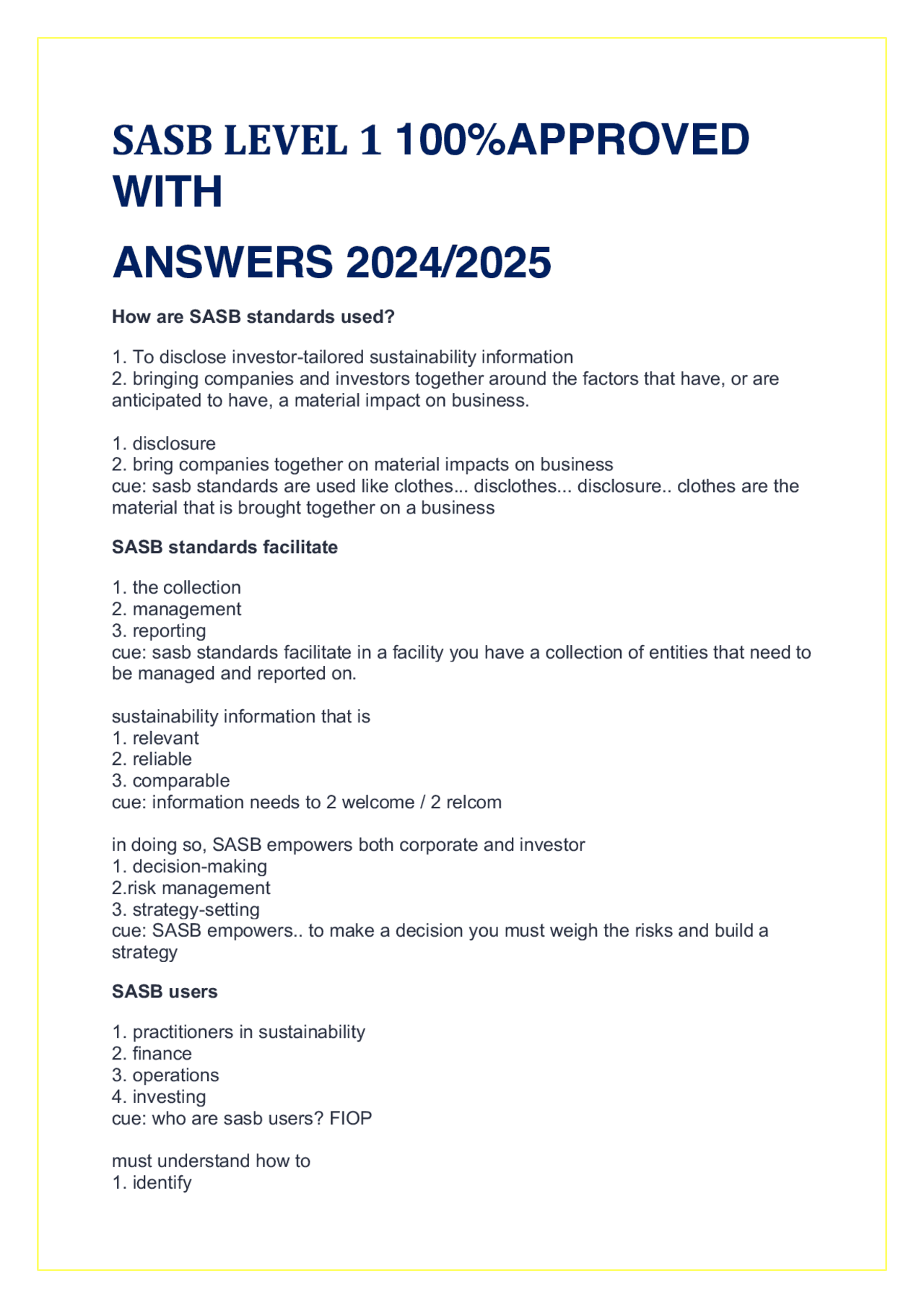 SASB LEVEL 1 100%APPROVED WITH

ANSWERS 2024/2025

How are SASB standards used?

1. To disclose investor-tailored sustainability information
2. bringing companies and investors together around the factors that have, or are anticipated to have, a material impact on business.

1. disclosure
2. bring companies together on material impacts on business
cue: sasb standards are used like clothes... disclothes... disclosure.. clothes are the material that is brought together on a business

SASB standards facilitate

1. the collection
2. management
3. reporting
cue: sasb standards facilitate in a facility you have a collection of entities that need to be managed and reported on.

sustainability information that is
1. relevant
2. reliable
3. comparable
cue: information needs to 2 welcome / 2 relcom

in doing so, SASB empowers both corporate and investor
1. decision-making
2.risk management
3. strategy-setting
cue: SASB empowers.. to make a decision you must weigh the risks and build a strategy

SASB users

1. practitioners in sustainability
2. finance
3. operations
4. investing
cue: who are sasb users? FIOP

must understand how to
1. identify